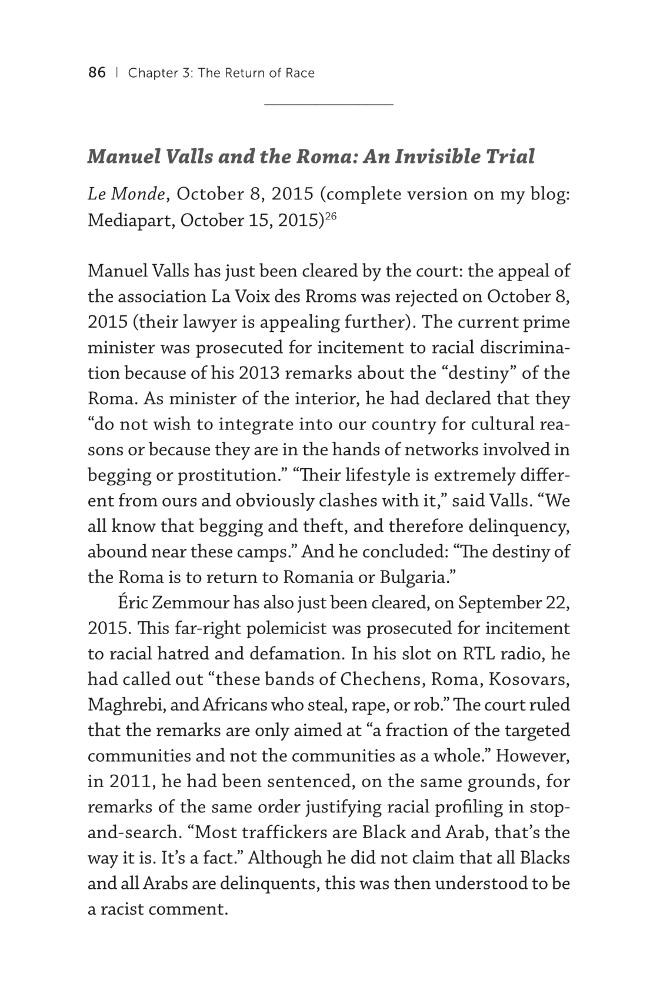 86 | Chapter 3: The Return of Race

Manuel Valls and the Roma: An Invisible Trial

Le Monde, October 8, 2015 (complete version on my blog: Mediapart, October 15, 2015)$^{26}$

Manuel Valls has just been cleared by the court: the appeal of the association La Voix des Rroms was rejected on October 8, 2015 (their lawyer is appealing further). The current prime minister was prosecuted for incitement to racial discrimination because of his 2013 remarks about the "destiny" of the Roma. As minister of the interior, he had declared that they "do not wish to integrate into our country for cultural reasons or because they are in the hands of networks involved in begging or prostitution." "Their lifestyle is extremely different from ours and obviously clashes with it," said Valls. "We all know that begging and theft, and therefore delinquency, abound near these camps." And he concluded: "The destiny of the Roma is to return to Romania or Bulgaria."

Éric Zemmour has also just been cleared, on September 22, 2015. This far-right polemicist was prosecuted for incitement to racial hatred and defamation. In his slot on RTL radio, he had called out "these bands of Chechens, Roma, Kosovars, Maghrebi, and Africans who steal, rape, or rob." The court ruled that the remarks are only aimed at "a fraction of the targeted communities and not the communities as a whole." However, in 2011, he had been sentenced, on the same grounds, for remarks of the same order justifying racial profiling in stop-and-search. "Most traffickers are Black and Arab, that's the way it is. It's a fact." Although he did not claim that all Blacks and all Arabs are delinquents, this was then understood to be a racist comment.